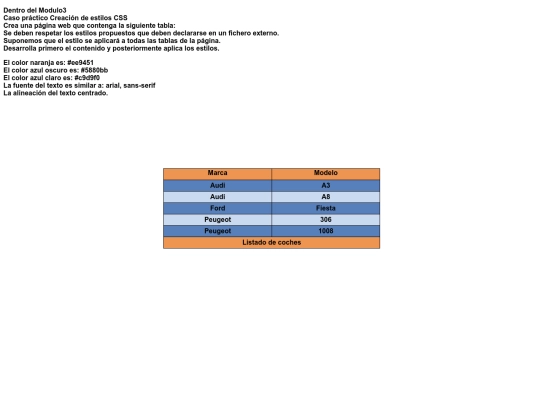 Dentro del Modulo3
Caso práctico Creación de estilos CSS
Crea una página web que contenga la siguiente tabla:
Se deben respetar los estilos propuestos que deben declararse en un fichero externo.
Suponemos que el estilo se aplicará a todas las tablas de la página.
Desarrolla primero el contenido y posteriormente aplica los estilos.

El color naranja es: #ee9451
El color azul oscuro es: #5880bb
El color azul claro es: #c9d9f0
La fuente del texto es similar a: arial, sans-serif
La alineación del texto centrado.

| Marca | Modelo |
|---|---|
| Audi | A3 |
| Audi | A8 |
| Ford | Fiesta |
| Peugeot | 306 |
| Peugeot | 1008 |
| Listado de coches | |